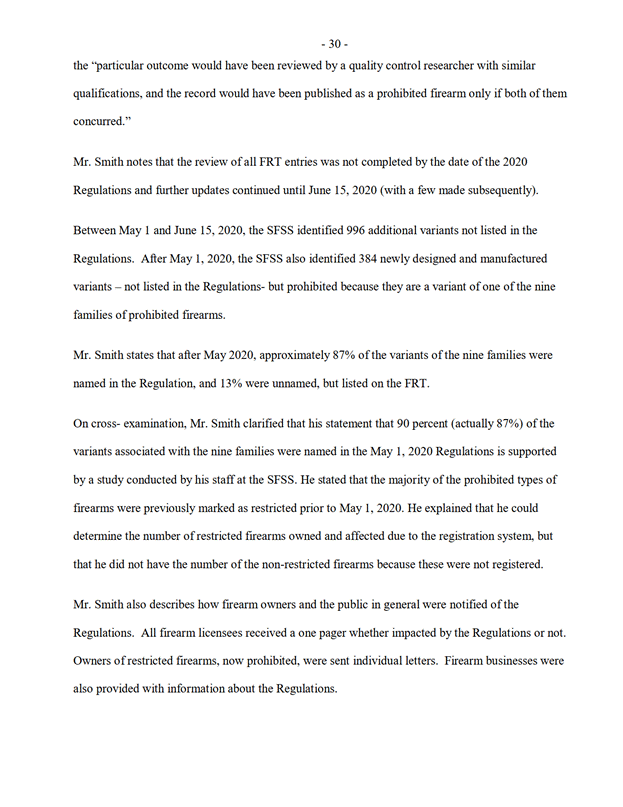 - 30 -

the “particular outcome would have been reviewed by a quality control researcher with similar qualifications, and the record would have been published as a prohibited firearm only if both of them concurred.”

Mr. Smith notes that the review of all FRT entries was not completed by the date of the 2020 Regulations and further updates continued until June 15, 2020 (with a few made subsequently).

Between May 1 and June 15, 2020, the SFSS identified 996 additional variants not listed in the Regulations. After May 1, 2020, the SFSS also identified 384 newly designed and manufactured variants – not listed in the Regulations- but prohibited because they are a variant of one of the nine families of prohibited firearms.

Mr. Smith states that after May 2020, approximately 87% of the variants of the nine families were named in the Regulation, and 13% were unnamed, but listed on the FRT.

On cross- examination, Mr. Smith clarified that his statement that 90 percent (actually 87%) of the variants associated with the nine families were named in the May 1, 2020 Regulations is supported by a study conducted by his staff at the SFSS. He stated that the majority of the prohibited types of firearms were previously marked as restricted prior to May 1, 2020. He explained that he could determine the number of restricted firearms owned and affected due to the registration system, but that he did not have the number of the non-restricted firearms because these were not registered.

Mr. Smith also describes how firearm owners and the public in general were notified of the Regulations. All firearm licensees received a one pager whether impacted by the Regulations or not. Owners of restricted firearms, now prohibited, were sent individual letters. Firearm businesses were also provided with information about the Regulations.